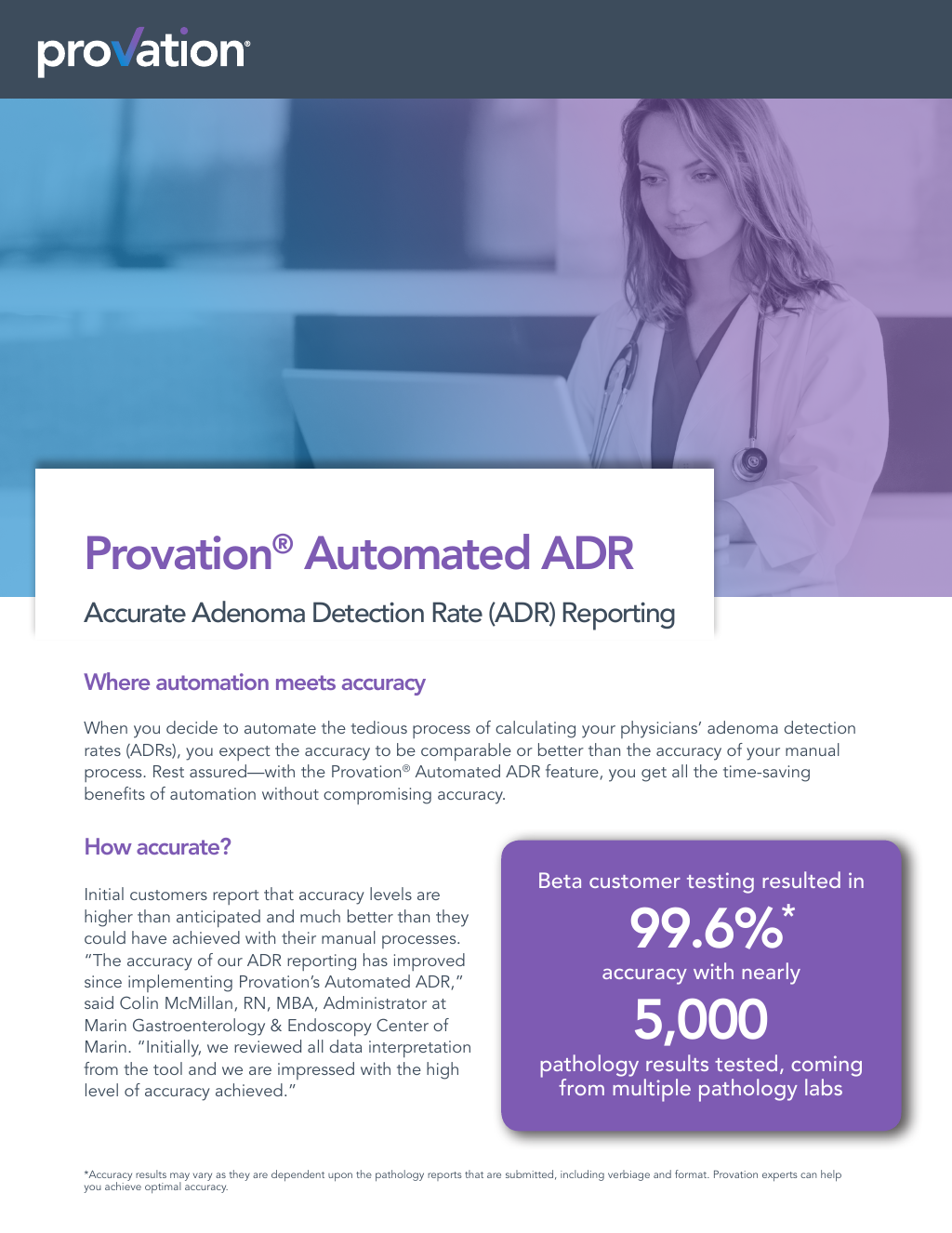 provation®

Provation® Automated ADR

Accurate Adenoma Detection Rate (ADR) Reporting

Where automation meets accuracy

When you decide to automate the tedious process of calculating your physicians' adenoma detection rates (ADRs), you expect the accuracy to be comparable or better than the accuracy of your manual process. Rest assured—with the Provation® Automated ADR feature, you get all the time-saving benefits of automation without compromising accuracy.

How accurate?

Initial customers report that accuracy levels are higher than anticipated and much better than they could have achieved with their manual processes. "The accuracy of our ADR reporting has improved since implementing Provation's Automated ADR," said Colin McMillan, RN, MBA, Administrator at Marin Gastroenterology & Endoscopy Center of Marin. "Initially, we reviewed all data interpretation from the tool and we are impressed with the high level of accuracy achieved."

Beta customer testing resulted in

99.6%*

accuracy with nearly

5,000

pathology results tested, coming from multiple pathology labs

*Accuracy results may vary as they are dependent upon the pathology reports that are submitted, including verbiage and format. Provation experts can help you achieve optimal accuracy.